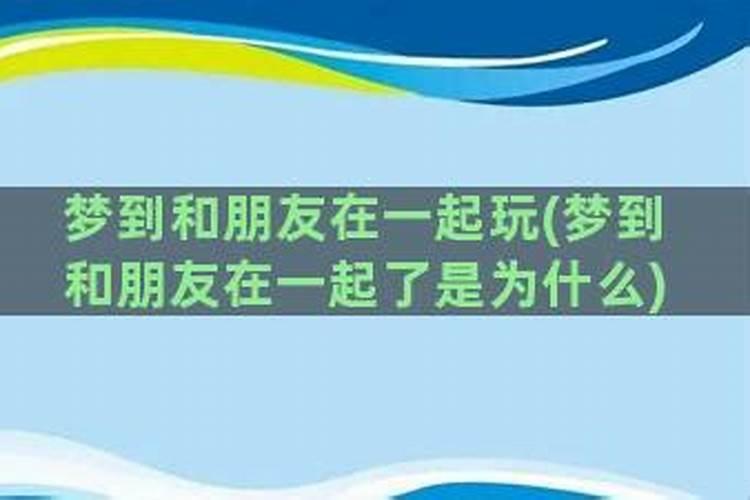 梦到和朋友在一起玩(梦到和朋友在一起了是为什么)